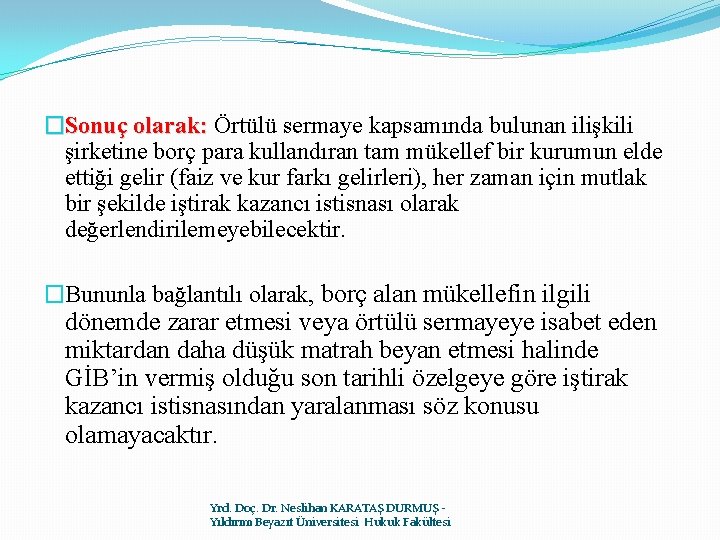 □Sonuç olarak: Örtülü sermaye kapsamında bulunan ilişkili şirketine borç para kullandıran tam mükellef bir kurumun elde ettiği gelir (faiz ve kur farkı gelirleri), her zaman için mutlak bir şekilde iştirak kazancı istisnası olarak değerlendirilemeyebilecektir.

□Bununla bağlantılı olarak, borç alan mükellefin ilgili dönemde zarar etmesi veya örtülü sermayeye isabet eden miktardan daha düşük matrah beyan etmesi halinde GİB'in vermiş olduğu son tarihli özelgeye göre iştirak kazancı istisnasından yaralanması söz konusu olamayacaktır.

Yrd. Doç. Dr. Neslihan KARATAŞ DURMUŞ - Yıldırım Beyazıt Üniversitesi Hukuk Fakültesi